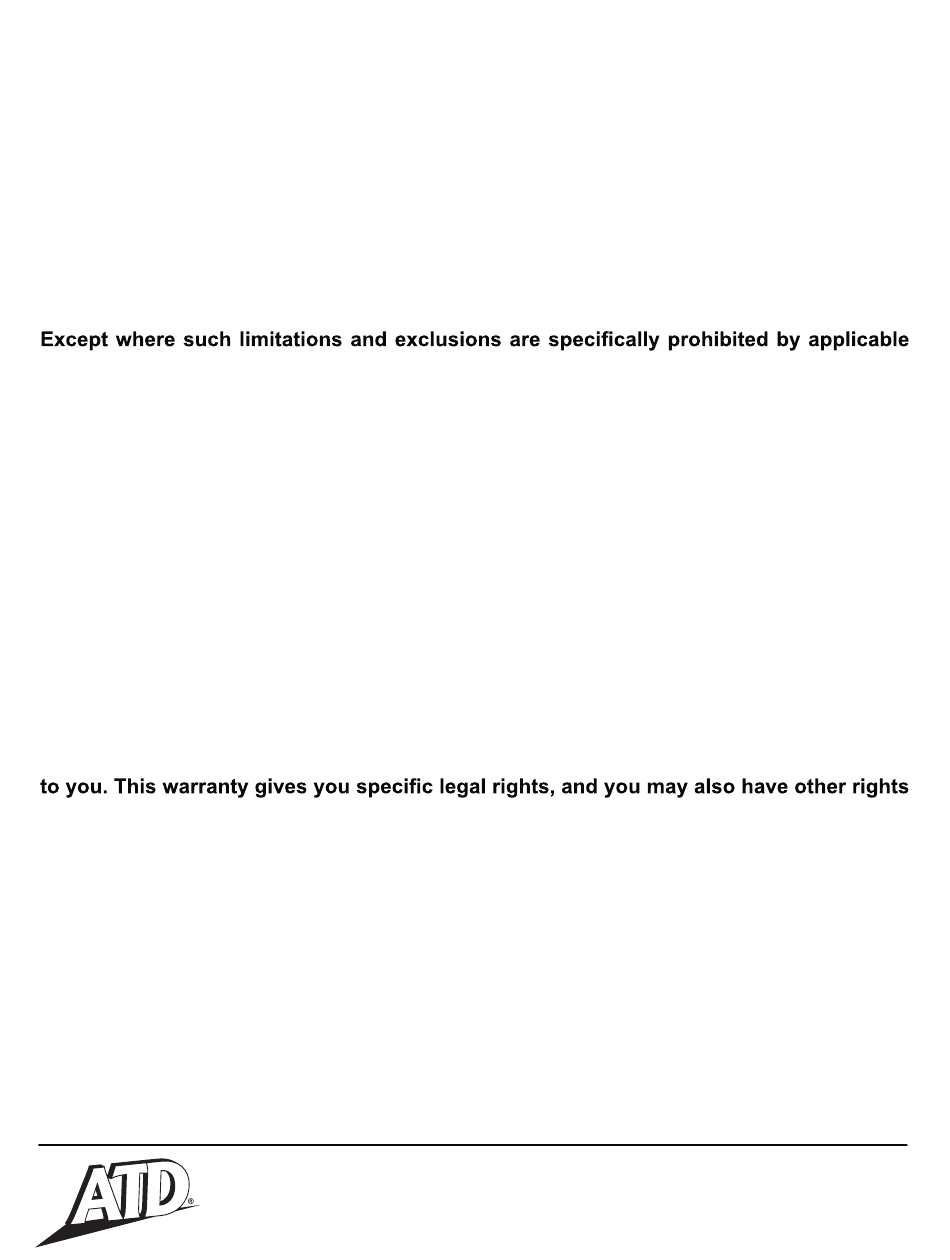 Except where such limitations and exclusions are specifically prohibited by applicable

to you. This warranty gives you specific legal rights, and you may also have other rights

ATD®